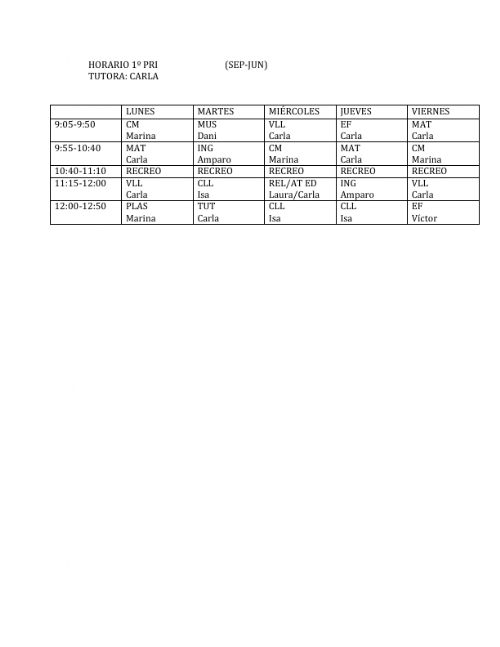 HORARIO 1º PRI (SEP-JUN)
TUTORA: CARLA

| | LUNES | MARTES | MIÉRCOLES | JUEVES | VIERNES |
|---|---|---|---|---|---|
| 9:05-9:50 | CM Marina | MUS Dani | VLL Carla | EF Carla | MAT Carla |
| 9:55-10:40 | MAT Carla | ING Amparo | CM Marina | MAT Carla | CM Marina |
| 10:40-11:10 | RECREO | RECREO | RECREO | RECREO | RECREO |
| 11:15-12:00 | VLL Carla | CLL Isa | REL/AT ED Laura/Carla | ING Amparo | VLL Carla |
| 12:00-12:50 | PLAS Marina | TUT Carla | CLL Isa | CLL Isa | EF Víctor |